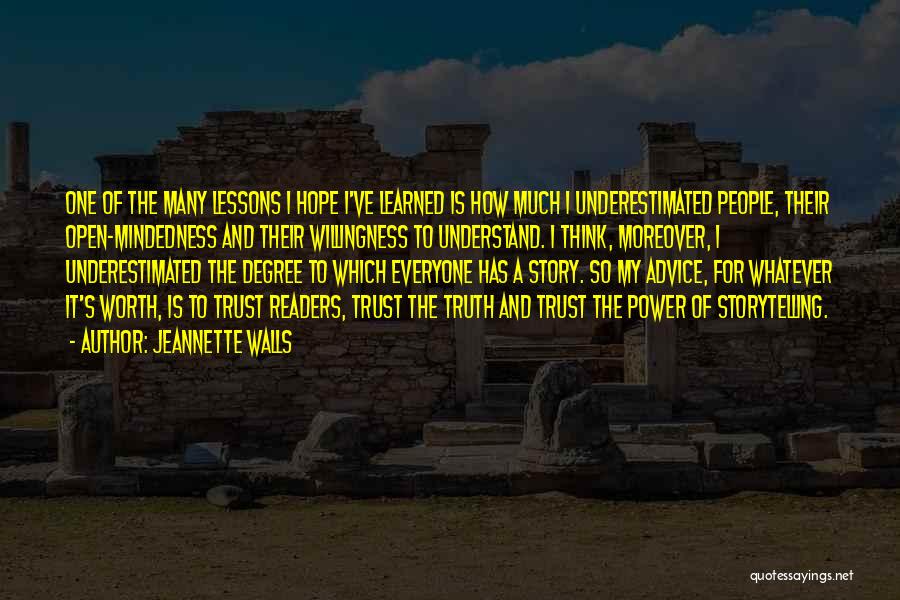 ONE OF THE MANY LESSONS I HOPE I'VE LEARNED IS HOW MUCH I UNDERESTIMATED PEOPLE, THEIR OPEN-MINDEDNESS AND THEIR WILLINGNESS TO UNDERSTAND. I THINK, MOREOVER, I UNDERESTIMATED THE DEGREE TO WHICH EVERYONE HAS A STORY. SO MY ADVICE, FOR WHATEVER IT'S WORTH, IS TO TRUST READERS, TRUST THE TRUTH AND TRUST THE POWER OF STORYTELLING.
- AUTHOR: JEANNETTE WALLS

quotessayings.net